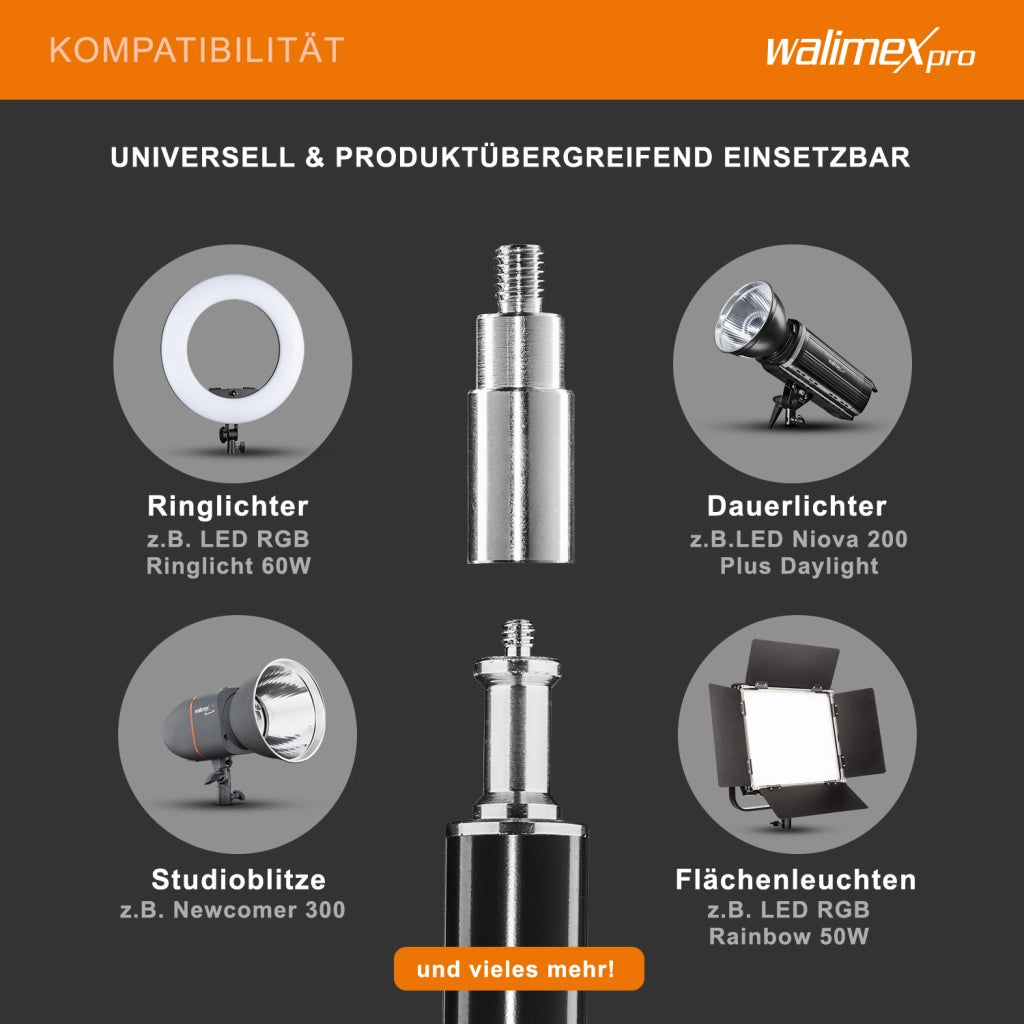 KOMPATIBILITÄT

walimex pro

UNIVERSELL & PRODUKTÜBERGREIFEND EINSETZBAR

Ringlichter
z.B. LED RGB
Ringlicht 60W

Dauerlichter
z.B.LED Niova 200
Plus Daylight

Studioblitze
z.B. Newcomer 300

Flächenleuchten
z.B. LED RGB
Rainbow 50W

und vieles mehr!